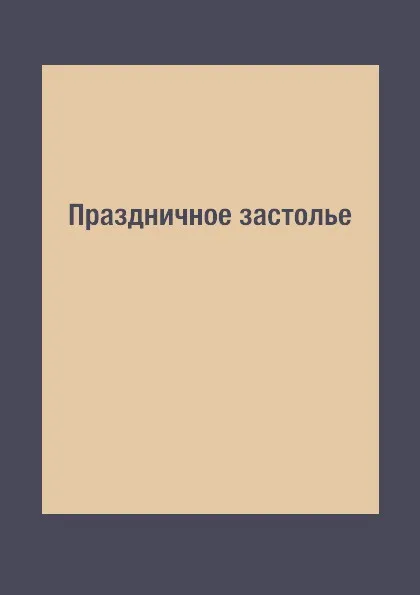 Праздничное застолье